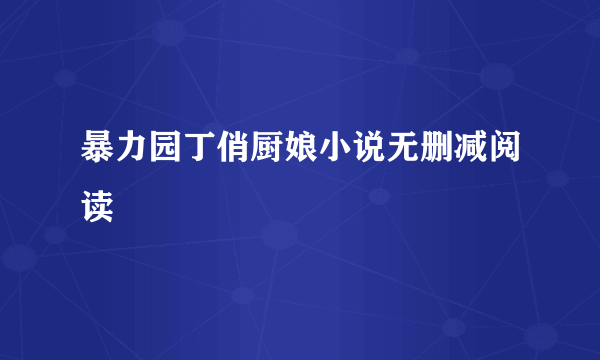 暴力园丁俏厨娘小说无删减阅读